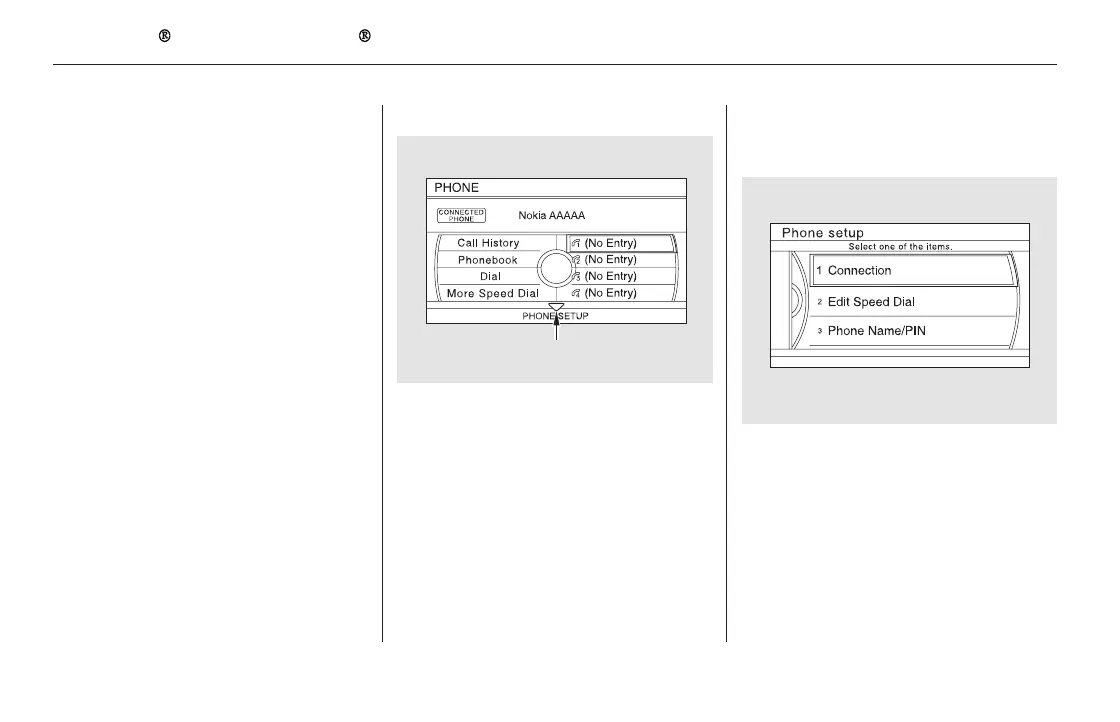 ® ®

PHONE

CONNECTED PHONE

Nokia AAAAA

Call History

Phonebook

Dial

More Speed Dial

(No Entry)

(No Entry)

(No Entry)

(No Entry)

PHONE SETUP

Phone setup

Select one of the items.

1 Connection

2 Edit Speed Dial

3 Phone Name/PIN